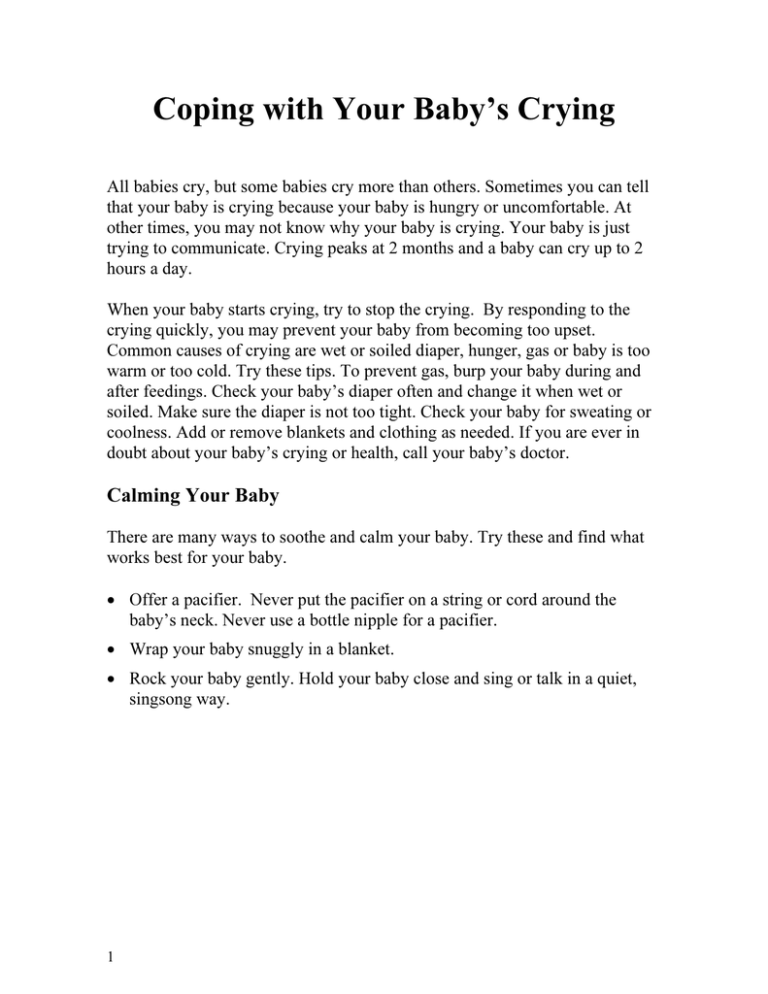 Coping with Your Baby’s Crying

All babies cry, but some babies cry more than others. Sometimes you can tell that your baby is crying because your baby is hungry or uncomfortable. At other times, you may not know why your baby is crying. Your baby is just trying to communicate. Crying peaks at 2 months and a baby can cry up to 2 hours a day.

When your baby starts crying, try to stop the crying. By responding to the crying quickly, you may prevent your baby from becoming too upset. Common causes of crying are wet or soiled diaper, hunger, gas or baby is too warm or too cold. Try these tips. To prevent gas, burp your baby during and after feedings. Check your baby’s diaper often and change it when wet or soiled. Make sure the diaper is not too tight. Check your baby for sweating or coolness. Add or remove blankets and clothing as needed. If you are ever in doubt about your baby’s crying or health, call your baby’s doctor.

Calming Your Baby

There are many ways to soothe and calm your baby. Try these and find what works best for your baby.

• Offer a pacifier. Never put the pacifier on a string or cord around the baby’s neck. Never use a bottle nipple for a pacifier.

• Wrap your baby snuggly in a blanket.

• Rock your baby gently. Hold your baby close and sing or talk in a quiet, singsong way.

1